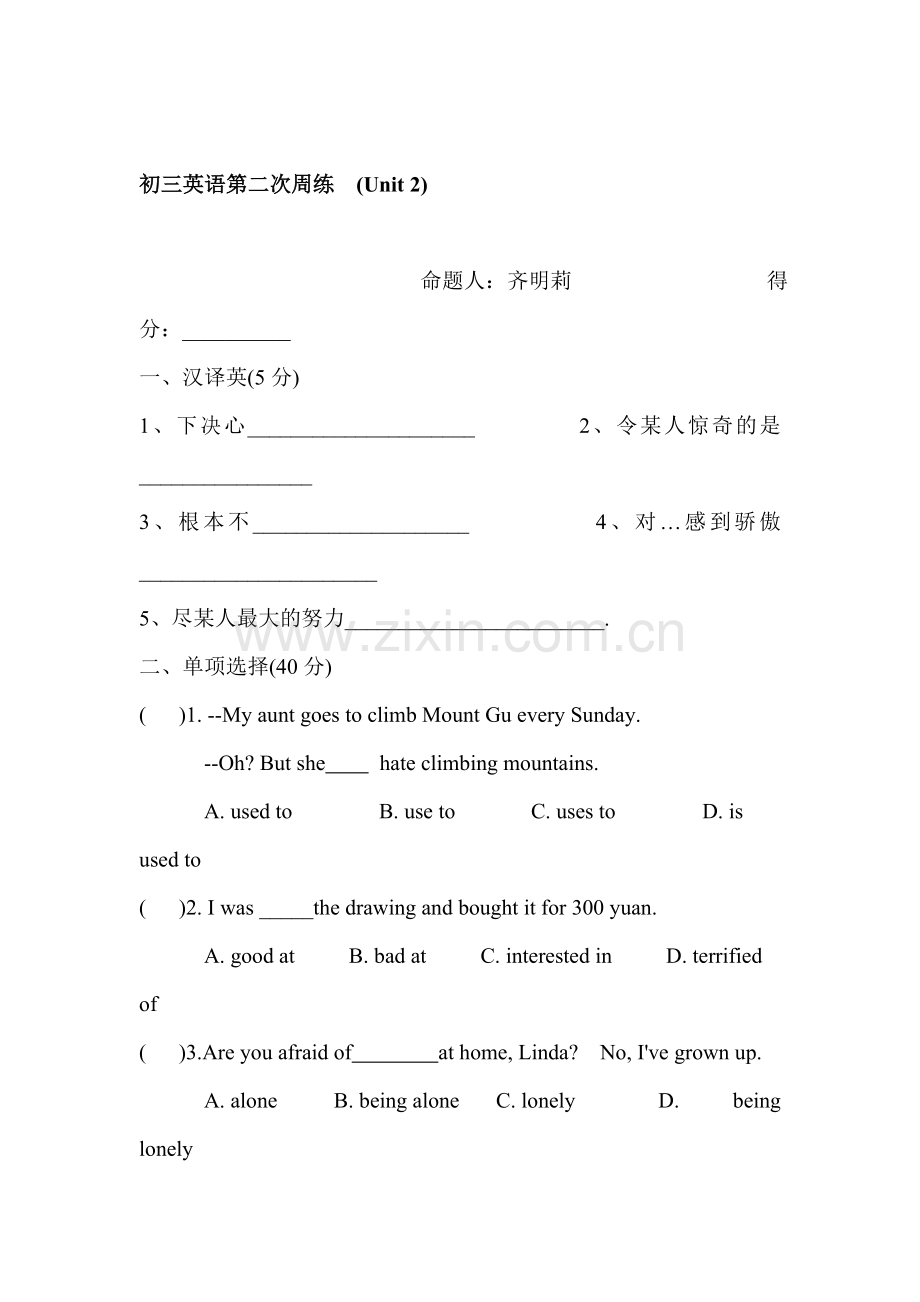 初三英语第二次周练 (Unit 2)

命题人：齐明莉 得分：__________

一、汉译英(5 分)

1、下决心_____________________ 2、令某人惊奇的是________________

3、根本不____________________ 4、对…感到骄傲______________________

5、尽某人最大的努力________________________.

www.zixin.com.cn

二、单项选择(40 分)

( )1. --My aunt goes to climb Mount Gu every Sunday.

--Oh? But she____ hate climbing mountains.

A. used to B. use to C. uses to D. is used to

( )2. I was _____the drawing and bought it for 300 yuan.

A. good at B. bad at C. interested in D. terrified of

( )3.Are you afraid of________at home, Linda? No, I've grown up.

A. alone B. being alone C. lonely D. being lonely